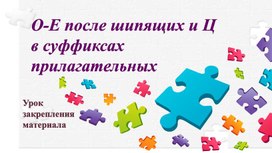 О-Е после шипящих и Ц в суффиксах прилагательных

Урок закрепления материала